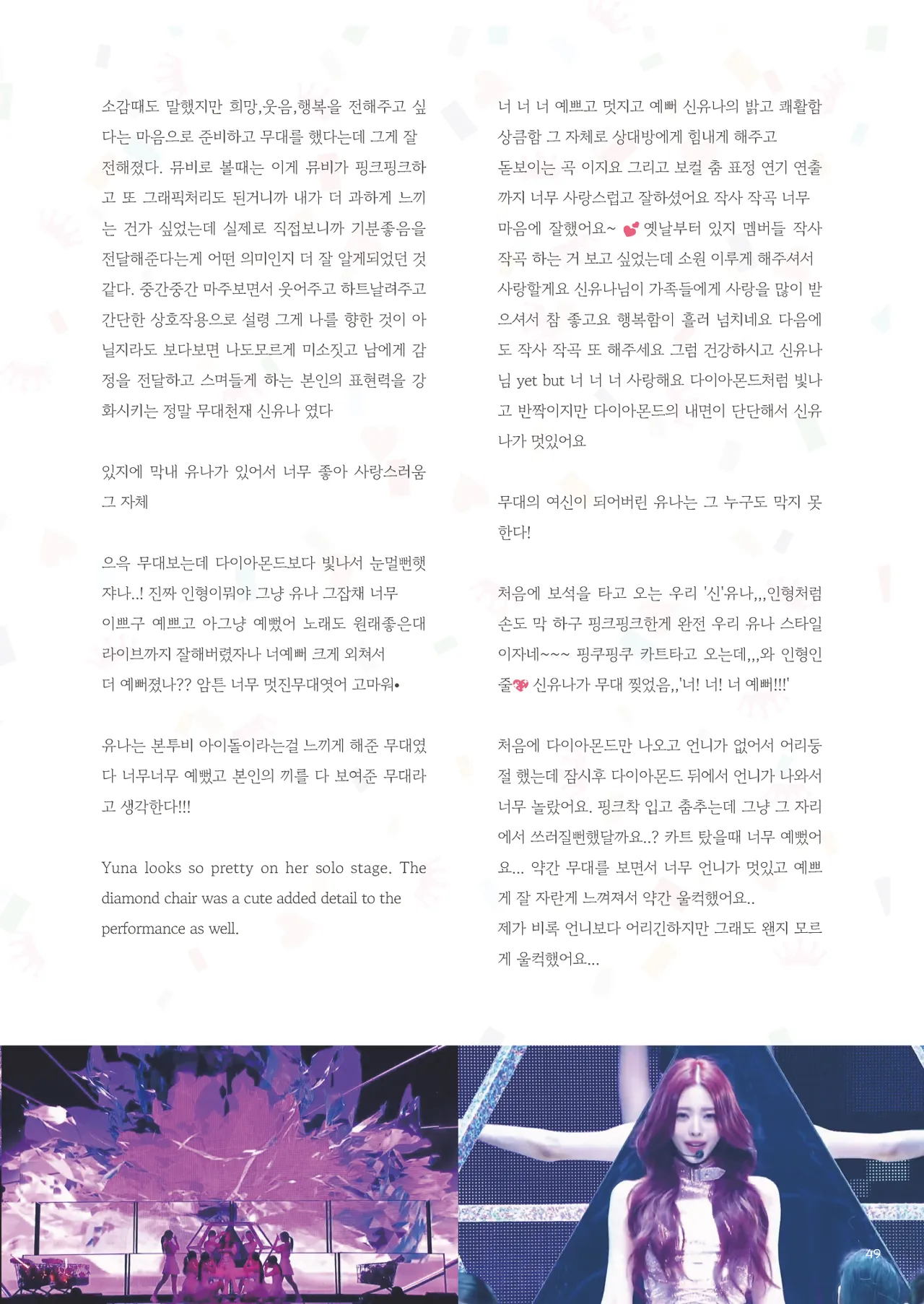 소감때도 말했지만 희망,웃음,행복을 전해주고 싶다는 마음으로 준비하고 무대를 했다는데 그게 잘 전해졌다. 뮤비로 볼때는 이게 뮤비가 핑크핑크하고 또 그래픽처리도 된거니까 내가 더 과하게 느끼는 건가 싶었는데 실제로 직접보니까 기분좋음을 전달해준다는게 어떤 의미인지 더 잘 알게되었던 것 같다. 중간중간 마주보면서 웃어주고 하트날려주고 간단한 상호작용으로 설령 그게 나를 향한 것이 아닐지라도 보다보면 나도모르게 미소짓고 남에게 감정을 전달하고 스며들게 하는 본인의 표현력을 강화시키는 정말 무대천재 신유나 였다

있지에 막내 유나가 있어서 너무 좋아 사랑스러움 그 자체

으윽 무대보는데 다이아몬드보다 빛나서 눈멀뻔햇쟈나..! 진짜 인형이뭐야 그냥 유나 그잡채 너무 이쁘구 예쁘고 아그냥 예뻤어 노래도 원래좋은대 라이브까지 잘해버렸자나 너예뻐 크게 외쳐서 더 예뻐졌나?? 암튼 너무 멋진무대엿어 고마워•

유나는 본투비 아이돌이라는걸 느끼게 해준 무대였다 너무너무 예뻤고 본인의 끼를 다 보여준 무대라고 생각한다!!!

Yuna looks so pretty on her solo stage. The diamond chair was a cute added detail to the performance as well.

너 너 너 예쁘고 멋지고 예뻐 신유나의 밝고 쾌활함 상큼함 그 자체로 상대방에게 힘내게 해주고 돋보이는 곡 이지요 그리고 보컬 춤 표정 연기 연출까지 너무 사랑스럽고 잘하셨어요 작사 작곡 너무 마음에 잘했어요~ 옛날부터 있지 멤버들 작사 작곡 하는 거 보고 싶었는데 소원 이루게 해주셔서 사랑할게요 신유나님이 가족들에게 사랑을 많이 받으셔서 참 좋고요 행복함이 흘러 넘치네요 다음에도 작사 작곡 또 해주세요 그럼 건강하시고 신유나님 yet but 너 너 너 사랑해요 다이아몬드처럼 빛나고 반짝이지만 다이아몬드의 내면이 단단해서 신유나가 멋있어요

무대의 여신이 되어버린 유나는 그 누구도 막지 못한다!

처음에 보석을 타고 오는 우리 '신'유나,,,인형처럼 손도 막 하구 핑크핑크한게 완전 우리 유나 스타일이자네~~~ 핑쿠핑쿠 카트타고 오는데,,,와 인형인줄 신유나가 무대 찢었음,,'너! 너! 너 예뻐!!!'

처음에 다이아몬드만 나오고 언니가 없어서 어리둥절 했는데 잠시후 다이아몬드 뒤에서 언니가 나와서 너무 놀랐어요. 핑크착 입고 춤추는데 그냥 그 자리에서 쓰러질뻔했달까요..? 카트 탔을때 너무 예뻤어요... 약간 무대를 보면서 너무 언니가 멋있고 예쁘게 잘 자란게 느껴져서 약간 울컥했어요..
제가 비록 언니보다 어리긴하지만 그래도 왠지 모르게 울컥했어요...

49